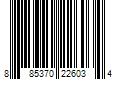 8 85370 22603 4